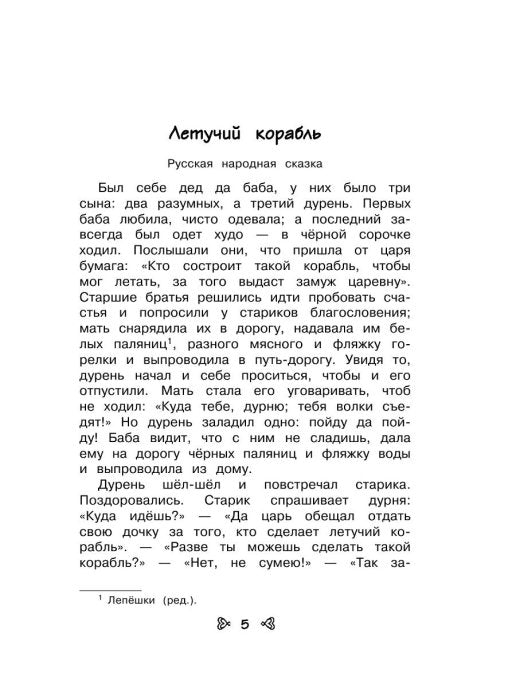 Летучий корабль

Русская народная сказка

Был себе дед да баба, у них было три сына: два разумных, а третий дурень. Первых баба любила, чисто одевала; а последний завсегда был одет худо — в чёрной сорочке ходил. Послышали они, что пришла от царя бумага: «Кто состроит такой корабль, чтобы мог летать, за того выдаст замуж царевну». Старшие братья решились идти пробовать счастья и попросили у стариков благословения; мать снарядила их в дорогу, надавала им белых паляниц$^1$, разного мясного и фляжку горелки и выпроводила в путь-дорогу. Увидя то, дурень начал и себе проситься, чтобы и его отпустили. Мать стала его уговаривать, чтоб не ходил: «Куда тебе, дурню; тебя волки съедят!» Но дурень заладил одно: пойду да пойду! Баба видит, что с ним не сладишь, дала ему на дорогу чёрных паляниц и фляжку воды и выпроводила из дому.

Дурень шёл-шёл и повстречал старика. Поздоровались. Старик спрашивает дурня: «Куда идёшь?» — «Да царь обещал отдать свою дочку за того, кто сделает летучий корабль». — «Разве ты можешь сделать такой корабль?» — «Нет, не сумею!» — «Так за-

$^1$ Лепёшки (ред.).

5